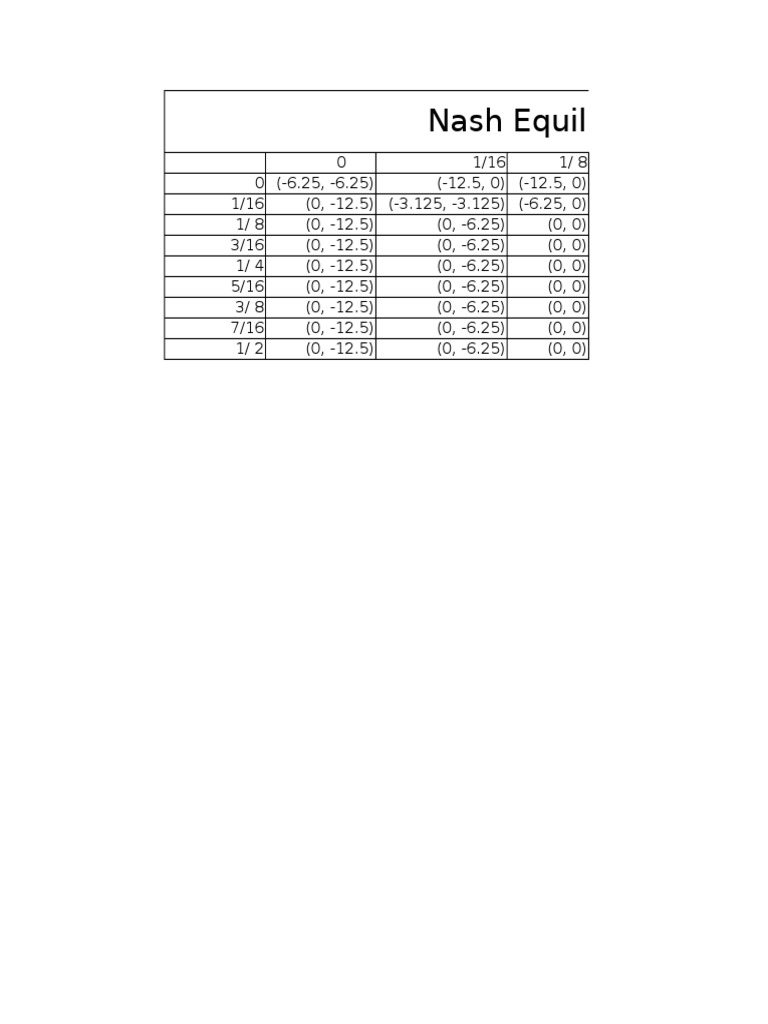 Nash Equil

| | 0 | 1/16 | 1/ 8 |
|---|---|---|---|
| 0 | (-6.25, -6.25) | (-12.5, 0) | (-12.5, 0) |
| 1/16 | (0, -12.5) | (-3.125, -3.125) | (-6.25, 0) |
| 1/ 8 | (0, -12.5) | (0, -6.25) | (0, 0) |
| 3/16 | (0, -12.5) | (0, -6.25) | (0, 0) |
| 1/ 4 | (0, -12.5) | (0, -6.25) | (0, 0) |
| 5/16 | (0, -12.5) | (0, -6.25) | (0, 0) |
| 3/ 8 | (0, -12.5) | (0, -6.25) | (0, 0) |
| 7/16 | (0, -12.5) | (0, -6.25) | (0, 0) |
| 1/ 2 | (0, -12.5) | (0, -6.25) | (0, 0) |